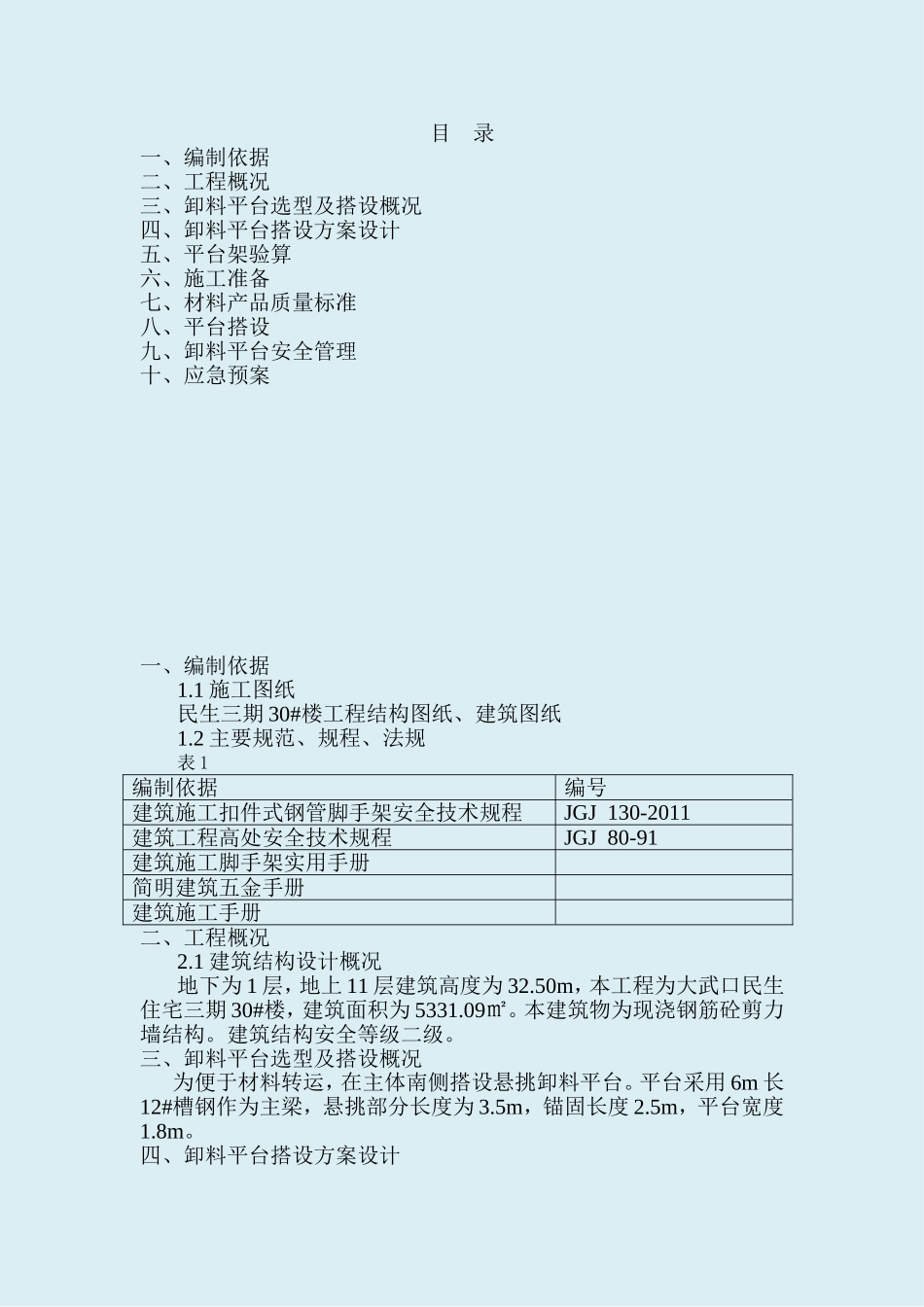 目 录

一、编制依据
二、工程概况
三、卸料平台选型及搭设概况
四、卸料平台搭设方案设计
五、平台架验算
六、施工准备
七、材料产品质量标准
八、平台搭设
九、卸料平台安全管理
十、应急预案

一、编制依据
1.1 施工图纸
民生三期 30#楼工程结构图纸、建筑图纸
1.2 主要规范、规程、法规
表 1

| 编制依据 | 编号 |
|---|---|
| 建筑施工扣件式钢管脚手架安全技术规程 | JGJ 130-2011 |
| 建筑工程高处安全技术规程 | JGJ 80-91 |
| 建筑施工脚手架实用手册 | |
| 简明建筑五金手册 | |
| 建筑施工手册 | |

二、工程概况
2.1 建筑结构设计概况
地下为 1 层，地上 11 层建筑高度为 32.50m，本工程为大武口民生住宅三期 30#楼，建筑面积为 5331.09㎡。本建筑物为现浇钢筋砼剪力墙结构。建筑结构安全等级二级。
三、卸料平台选型及搭设概况
为便于材料转运，在主体南侧搭设悬挑卸料平台。平台采用 6m 长 12#槽钢作为主梁，悬挑部分长度为 3.5m，锚固长度 2.5m，平台宽度 1.8m。
四、卸料平台搭设方案设计